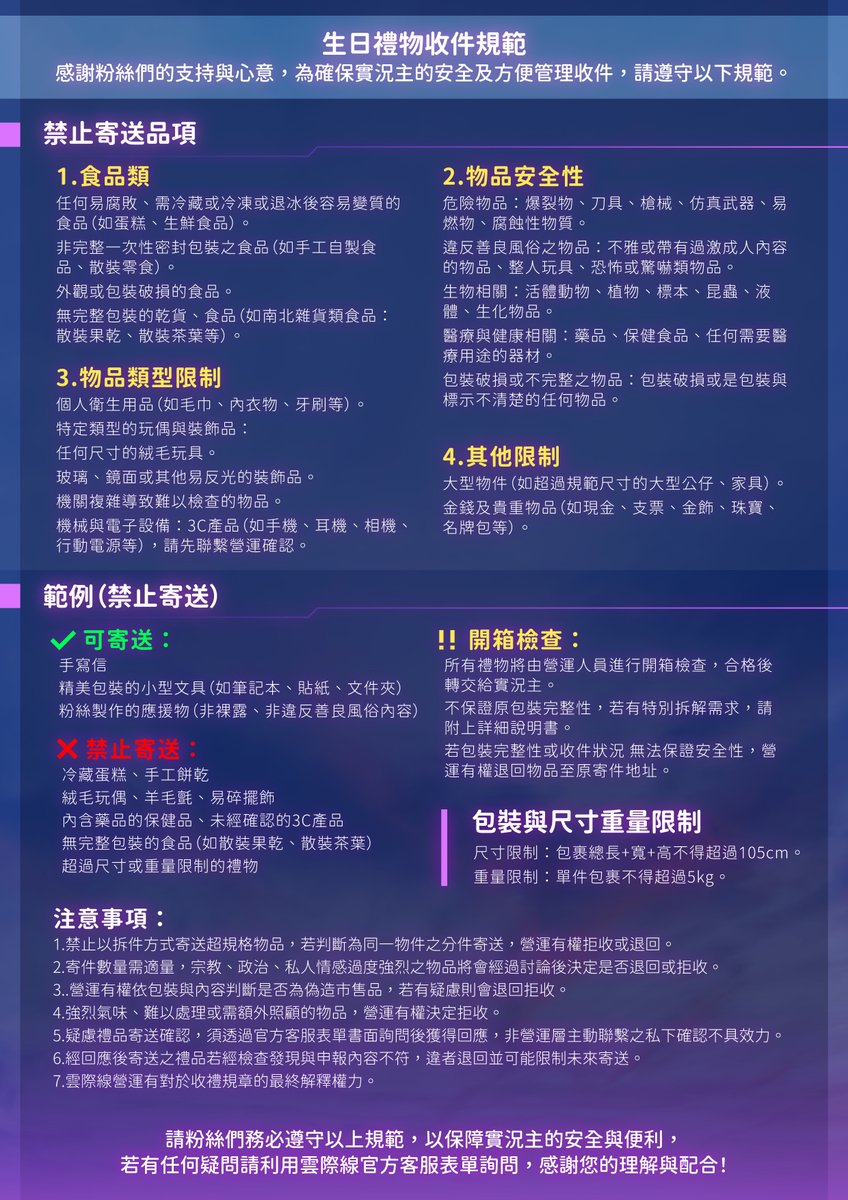 生日禮物收件規範
感謝粉絲們的支持與心意，為確保實況主的安全及方便管理收件，請遵守以下規範。

禁止寄送品項

1.食品類
任何易腐敗、需冷藏或冷凍或退冰後容易變質的食品（如蛋糕、生鮮食品）。
非完整一次性密封包裝之食品（如手工自製食品、散裝零食）。
外觀或包裝破損的食品。
無完整包裝的乾貨、食品（如南北雜貨類食品：散裝果乾、散裝茶葉等）。

3.物品類型限制
個人衛生用品（如毛巾、內衣物、牙刷等）。
特定類型的玩偶與裝飾品：
任何尺寸的絨毛玩具。
玻璃、鏡面或其他易反光的裝飾品。
機關複雜導致難以檢查的物品。
機械與電子設備：3C產品（如手機、耳機、相機、行動電源等），請先聯繫營運確認。

2.物品安全性
危險物品：爆裂物、刀具、槍械、仿真武器、易燃物、腐蝕性物質。
違反善良風俗之物品：不雅或帶有過激成人內容的物品、整人玩具、恐怖或驚嚇類物品。
生物相關：活體動物、植物、標本、昆蟲、液體、生化物品。
醫療與健康相關：藥品、保健食品、任何需要醫療用途的器材。
包裝破損或不完整之物品：包裝破損或是包裝與標示不清楚的任何物品。

4.其他限制
大型物件（如超過規範尺寸的大型公仔、家具）。
金錢及貴重物品（如現金、支票、金飾、珠寶、名牌包等）。

範例（禁止寄送）

可寄送：
手寫信
精美包裝的小型文具（如筆記本、貼紙、文件夾）
粉絲製作的應援物（非裸露、非違反善良風俗內容）

禁止寄送：
冷藏蛋糕、手工餅乾
絨毛玩偶、羊毛氈、易碎擺飾
內含藥品的保健品、未經確認的3C產品
無完整包裝的食品（如散裝果乾、散裝茶葉）
超過尺寸或重量限制的禮物

!! 開箱檢查：
所有禮物將由營運人員進行開箱檢查，合格後轉交給實況主。
不保證原包裝完整性，若有特別拆解需求，請附上詳細說明書。
若包裝完整性或收件狀況 無法保證安全性，營運有權退回物品至原寄件地址。

包裝與尺寸重量限制
尺寸限制：包裹總長+寬+高不得超過105cm。
重量限制：單件包裹不得超過5kg。

注意事項：
1.禁止以拆件方式寄送超規格物品，若判斷為同一物件之分件寄送，營運有權拒收或退回。
2.寄件數量需適量，宗教、政治、私人情感過度強烈之物品將會經過討論後決定是否退回或拒收。
3..營運有權依包裝與內容判斷是否為偽造市售品，若有疑慮則會退回拒收。
4.強烈氣味、難以處理或需額外照顧的物品，營運有權決定拒收。
5.疑慮禮品寄送確認，須透過官方客服表單書面詢問後獲得回應，非營運層主動聯繫之私下確認不具效力。
6.經回應後寄送之禮品若經檢查發現與申報內容不符，違者退回並可能限制未來寄送。
7.雲際線營運有對於收禮規章的最終解釋權力。

請粉絲們務必遵守以上規範，以保障實況主的安全與便利，
若有任何疑問請利用雲際線官方客服表單詢問，感謝您的理解與配合！